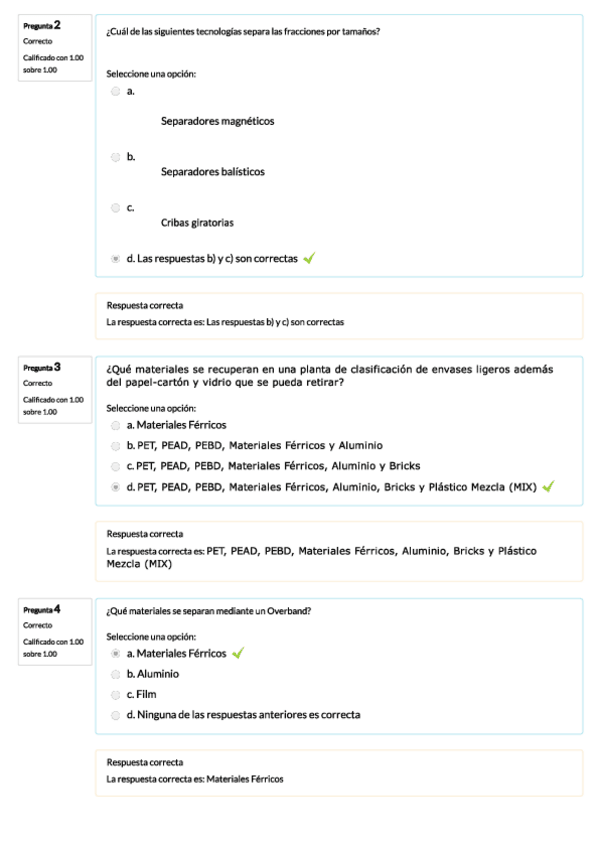 Pregunta 2
Correcto
Calificado con 1.00 sobre 1.00

¿Cuál de las siguientes tecnologías separa las fracciones por tamaños?

Seleccione una opción:
a.
Separadores magnéticos
b.
Separadores balísticos
c.
Cribas giratorias
d. Las respuestas b) y c) son correctas

Respuesta correcta
La respuesta correcta es: Las respuestas b) y c) son correctas

Pregunta 3
Correcto
Calificado con 1.00 sobre 1.00

¿Qué materiales se recuperan en una planta de clasificación de envases ligeros además del papel-cartón y vidrio que se pueda retirar?

Seleccione una opción:
a. Materiales Férricos
b. PET, PEAD, PEBD, Materiales Férricos y Aluminio
c. PET, PEAD, PEBD, Materiales Férricos, Aluminio y Bricks
d. PET, PEAD, PEBD, Materiales Férricos, Aluminio, Bricks y Plástico Mezcla (MIX)

Respuesta correcta
La respuesta correcta es: PET, PEAD, PEBD, Materiales Férricos, Aluminio, Bricks y Plástico Mezcla (MIX)

Pregunta 4
Correcto
Calificado con 1.00 sobre 1.00

¿Qué materiales se separan mediante un Overband?

Seleccione una opción:
a. Materiales Férricos
b. Aluminio
c. Film
d. Ninguna de las respuestas anteriores es correcta

Respuesta correcta
La respuesta correcta es: Materiales Férricos